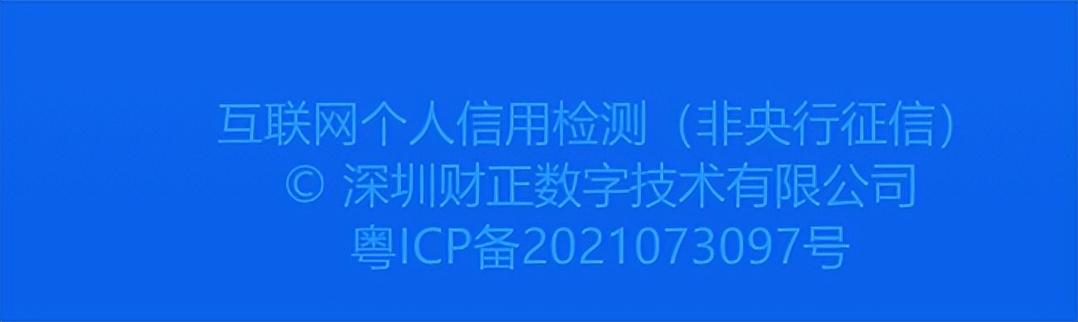 互联网个人信用检测（非央行征信）
© 深圳财正数字技术有限公司
粤ICP备2021073097号